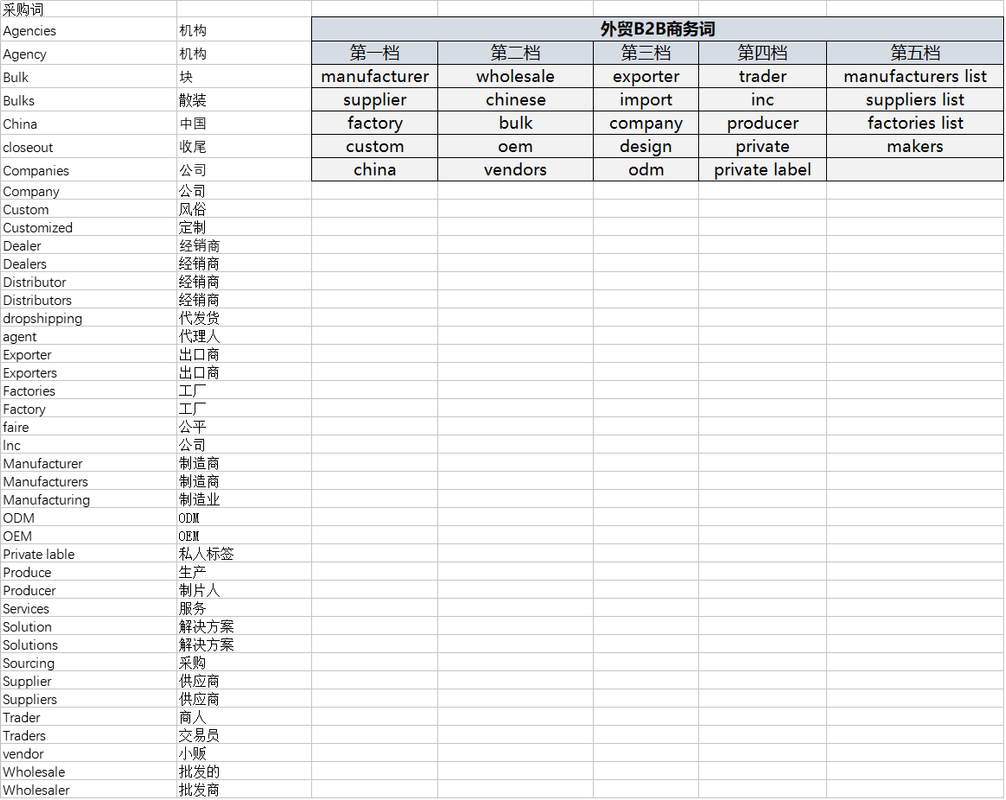 采购词

| | |
|---|---|
| Agencies | 机构 |
| Agency | 机构 |
| Bulk | 块 |
| Bulks | 散装 |
| China | 中国 |
| closeout | 收尾 |
| Companies | 公司 |
| Company | 公司 |
| Custom | 风俗 |
| Customized | 定制 |
| Dealer | 经销商 |
| Dealers | 经销商 |
| Distributor | 经销商 |
| Distributors | 经销商 |
| dropshipping | 代发货 |
| agent | 代理人 |
| Exporter | 出口商 |
| Exporters | 出口商 |
| Factories | 工厂 |
| Factory | 工厂 |
| faire | 公平 |
| Inc | 公司 |
| Manufacturer | 制造商 |
| Manufacturers | 制造商 |
| Manufacturing | 制造业 |
| ODM | ODM |
| OEM | OEM |
| Private lable | 私人标签 |
| Produce | 生产 |
| Producer | 制片人 |
| Services | 服务 |
| Solution | 解决方案 |
| Solutions | 解决方案 |
| Sourcing | 采购 |
| Supplier | 供应商 |
| Suppliers | 供应商 |
| Trader | 商人 |
| Traders | 交易员 |
| vendor | 小贩 |
| Wholesale | 批发的 |
| Wholesaler | 批发商 |

外贸B2B商务词

| 第一档 | 第二档 | 第三档 | 第四档 | 第五档 |
|---|---|---|---|---|
| manufacturer | wholesale | exporter | trader | manufacturers list |
| supplier | chinese | import | inc | suppliers list |
| factory | bulk | company | producer | factories list |
| custom | oem | design | private | makers |
| china | vendors | odm | private label | |